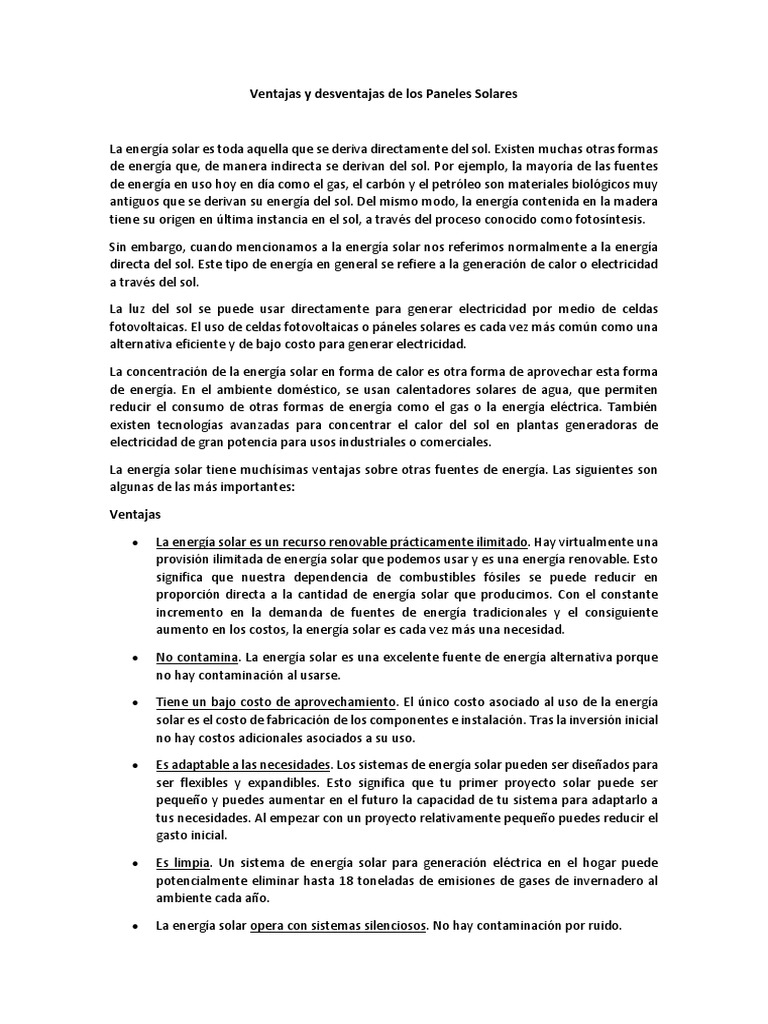 Ventajas y desventajas de los Paneles Solares

La energía solar es toda aquella que se deriva directamente del sol. Existen muchas otras formas de energía que, de manera indirecta se derivan del sol. Por ejemplo, la mayoría de las fuentes de energía en uso hoy en día como el gas, el carbón y el petróleo son materiales biológicos muy antiguos que se derivan su energía del sol. Del mismo modo, la energía contenida en la madera tiene su origen en última instancia en el sol, a través del proceso conocido como fotosíntesis.

Sin embargo, cuando mencionamos a la energía solar nos referimos normalmente a la energía directa del sol. Este tipo de energía en general se refiere a la generación de calor o electricidad a través del sol.

La luz del sol se puede usar directamente para generar electricidad por medio de celdas fotovoltaicas. El uso de celdas fotovoltaicas o páneles solares es cada vez más común como una alternativa eficiente y de bajo costo para generar electricidad.

La concentración de la energía solar en forma de calor es otra forma de aprovechar esta forma de energía. En el ambiente doméstico, se usan calentadores solares de agua, que permiten reducir el consumo de otras formas de energía como el gas o la energía eléctrica. También existen tecnologías avanzadas para concentrar el calor del sol en plantas generadoras de electricidad de gran potencia para usos industriales o comerciales.

La energía solar tiene muchísimas ventajas sobre otras fuentes de energía. Las siguientes son algunas de las más importantes:

Ventajas

• La energía solar es un recurso renovable prácticamente ilimitado. Hay virtualmente una provisión ilimitada de energía solar que podemos usar y es una energía renovable. Esto significa que nuestra dependencia de combustibles fósiles se puede reducir en proporción directa a la cantidad de energía solar que producimos. Con el constante incremento en la demanda de fuentes de energía tradicionales y el consiguiente aumento en los costos, la energía solar es cada vez más una necesidad.

• No contamina. La energía solar es una excelente fuente de energía alternativa porque no hay contaminación al usarse.

• Tiene un bajo costo de aprovechamiento. El único costo asociado al uso de la energía solar es el costo de fabricación de los componentes e instalación. Tras la inversión inicial no hay costos adicionales asociados a su uso.

• Es adaptable a las necesidades. Los sistemas de energía solar pueden ser diseñados para ser flexibles y expandibles. Esto significa que tu primer proyecto solar puede ser pequeño y puedes aumentar en el futuro la capacidad de tu sistema para adaptarlo a tus necesidades. Al empezar con un proyecto relativamente pequeño puedes reducir el gasto inicial.

• Es limpia. Un sistema de energía solar para generación eléctrica en el hogar puede potencialmente eliminar hasta 18 toneladas de emisiones de gases de invernadero al ambiente cada año.

• La energía solar opera con sistemas silenciosos. No hay contaminación por ruido.